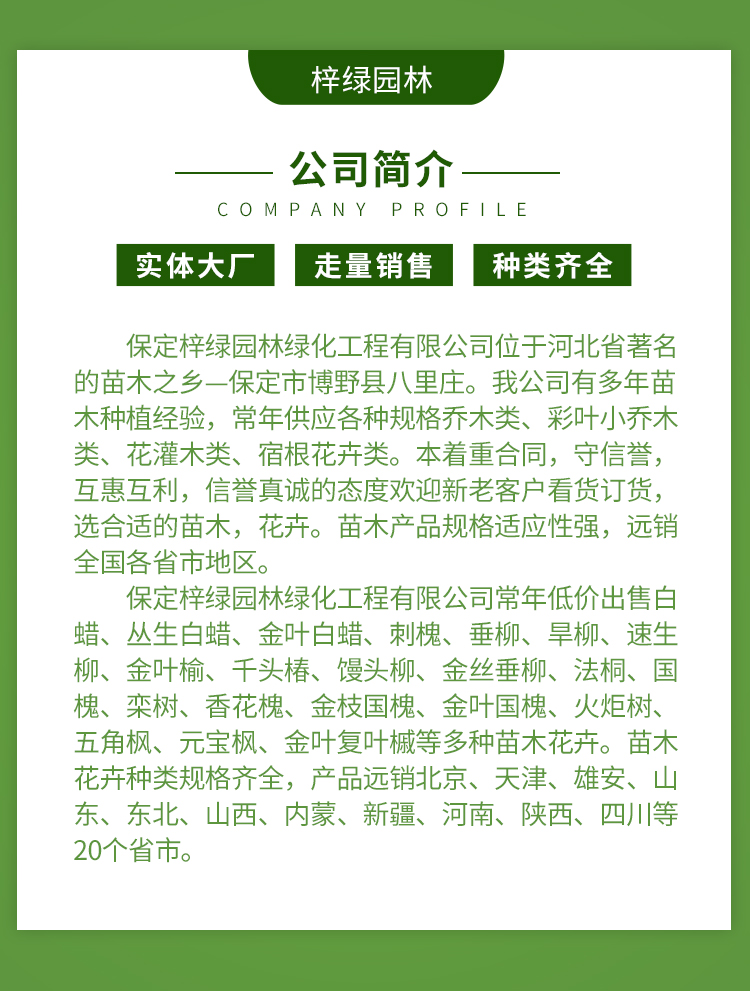 梓绿园林

公司简介

COMPANY PROFILE

实体大厂　走量销售　种类齐全

保定梓绿园林绿化工程有限公司位于河北省著名的苗木之乡—保定市博野县八里庄。我公司有多年苗木种植经验，常年供应各种规格乔木类、彩叶小乔木类、花灌木类、宿根花卉类。本着重合同，守信誉，互惠互利，信誉真诚的态度欢迎新老客户看货订货，选合适的苗木，花卉。苗木产品规格适应性强，远销全国各省市地区。

保定梓绿园林绿化工程有限公司常年低价出售白蜡、丛生白蜡、金叶白蜡、刺槐、垂柳、旱柳、速生柳、金叶榆、千头椿、馒头柳、金丝垂柳、法桐、国槐、栾树、香花槐、金枝国槐、金叶国槐、火炬树、五角枫、元宝枫、金叶复叶槭等多种苗木花卉。苗木花卉种类规格齐全，产品远销北京、天津、雄安、山东、东北、山西、内蒙、新疆、河南、陕西、四川等20个省市。